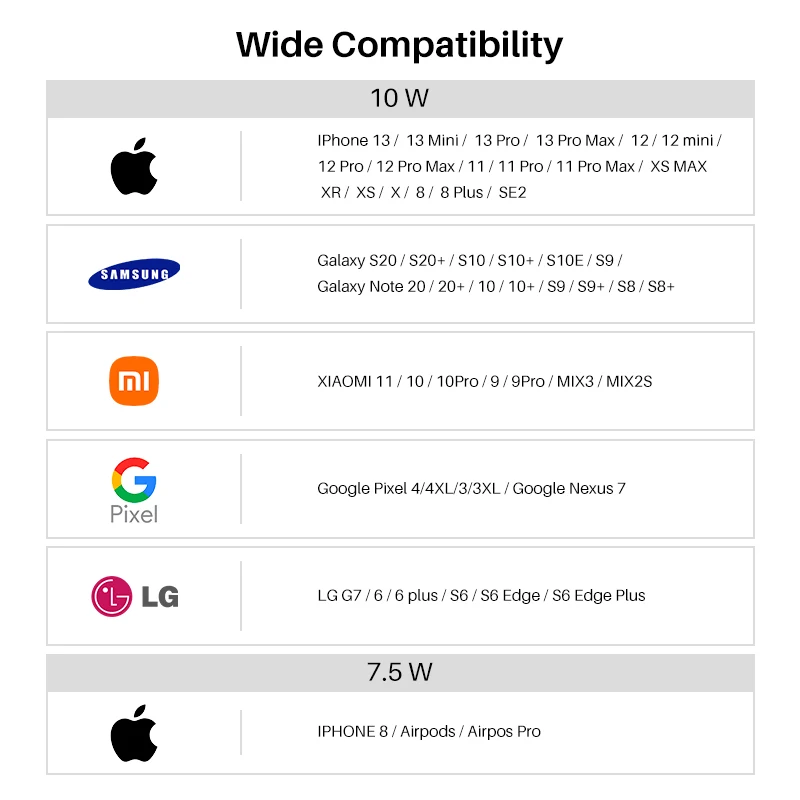 Wide Compatibility

10 W

IPhone 13 / 13 Mini / 13 Pro / 13 Pro Max / 12 / 12 mini / 12 Pro / 12 Pro Max / 11 / 11 Pro / 11 Pro Max / XS MAX XR / XS / X / 8 / 8 Plus / SE2

SAMSUNG

Galaxy S20 / S20+ / S10 / S10+ / S10E / S9 / Galaxy Note 20 / 20+ / 10 / 10+ / S9 / S9+ / S8 / S8+

mi

XIAOMI 11 / 10 / 10Pro / 9 / 9Pro / MIX3 / MIX2S

G Pixel

Google Pixel 4/4XL/3/3XL / Google Nexus 7

LG

LG G7 / 6 / 6 plus / S6 / S6 Edge / S6 Edge Plus

7.5 W

IPHONE 8 / Airpods / Airpos Pro